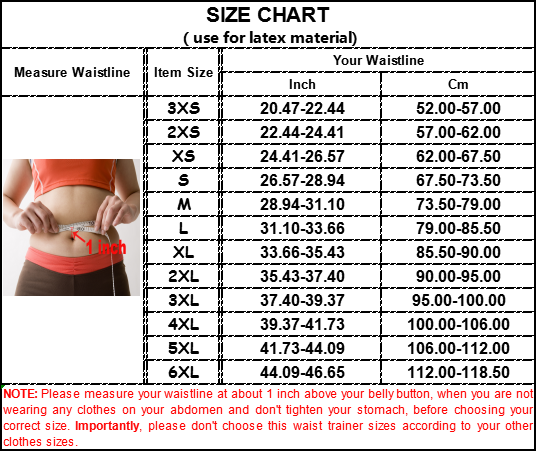 SIZE CHART
( use for latex material)

| Measure Waistline | Item Size | Your Waistline Inch | Your Waistline Cm |
|---|---|---|---|
| 1 inch | 3XS | 20.47-22.44 | 52.00-57.00 |
| | 2XS | 22.44-24.41 | 57.00-62.00 |
| | XS | 24.41-26.57 | 62.00-67.50 |
| | S | 26.57-28.94 | 67.50-73.50 |
| | M | 28.94-31.10 | 73.50-79.00 |
| | L | 31.10-33.66 | 79.00-85.50 |
| | XL | 33.66-35.43 | 85.50-90.00 |
| | 2XL | 35.43-37.40 | 90.00-95.00 |
| | 3XL | 37.40-39.37 | 95.00-100.00 |
| | 4XL | 39.37-41.73 | 100.00-106.00 |
| | 5XL | 41.73-44.09 | 106.00-112.00 |
| | 6XL | 44.09-46.65 | 112.00-118.50 |

NOTE: Please measure your waistline at about 1 inch above your belly button, when you are not wearing any clothes on your abdomen and don't tighten your stomach, before choosing your correct size. Importantly, please don't choose this waist trainer sizes according to your other clothes sizes.